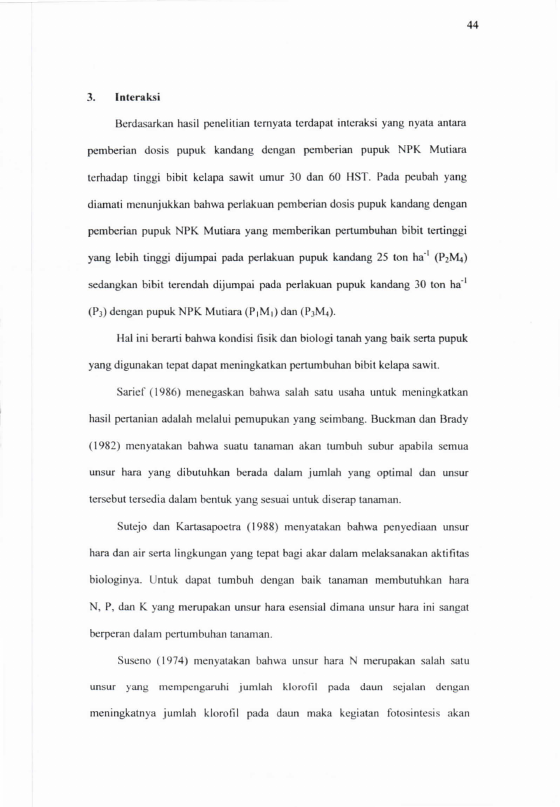 44

3. Interaksi

Berdasarkan hasil penelitian ternyata terdapat interaksi yang nyata antara pemberian dosis pupuk kandang dengan pemberian pupuk NPK Mutiara terhadap tinggi bibit kelapa sawit umur 30 dan 60 HST. Pada peubah yang diamati menunjukkan bahwa perlakuan pemberian dosis pupuk kandang dengan pemberian pupuk NPK Mutiara yang memberikan pertumbuhan bibit tertinggi yang lebih tinggi dijumpai pada perlakuan pupuk kandang 25 ton $ha^{-1}$ ($P_2M_4$) sedangkan bibit terendah dijumpai pada perlakuan pupuk kandang 30 ton $ha^{-1}$ ($P_3$) dengan pupuk NPK Mutiara ($P_1M_1$) dan ($P_3M_4$).

Hal ini berarti bahwa kondisi fisik dan biologi tanah yang baik serta pupuk yang digunakan tepat dapat meningkatkan pertumbuhan bibit kelapa sawit.

Sarief (1986) menegaskan bahwa salah satu usaha untuk meningkatkan hasil pertanian adalah melalui pemupukan yang seimbang. Buckman dan Brady (1982) menyatakan bahwa suatu tanaman akan tumbuh subur apabila semua unsur hara yang dibutuhkan berada dalam jumlah yang optimal dan unsur tersebut tersedia dalam bentuk yang sesuai untuk diserap tanaman.

Sutejo dan Kartasapoetra (1988) menyatakan bahwa penyediaan unsur hara dan air serta lingkungan yang tepat bagi akar dalam melaksanakan aktifitas biologinya. Untuk dapat tumbuh dengan baik tanaman membutuhkan hara N, P, dan K yang merupakan unsur hara esensial dimana unsur hara ini sangat berperan dalam pertumbuhan tanaman.

Suseno (1974) menyatakan bahwa unsur hara N merupakan salah satu unsur yang mempengaruhi jumlah klorofil pada daun sejalan dengan meningkatnya jumlah klorofil pada daun maka kegiatan fotosintesis akan